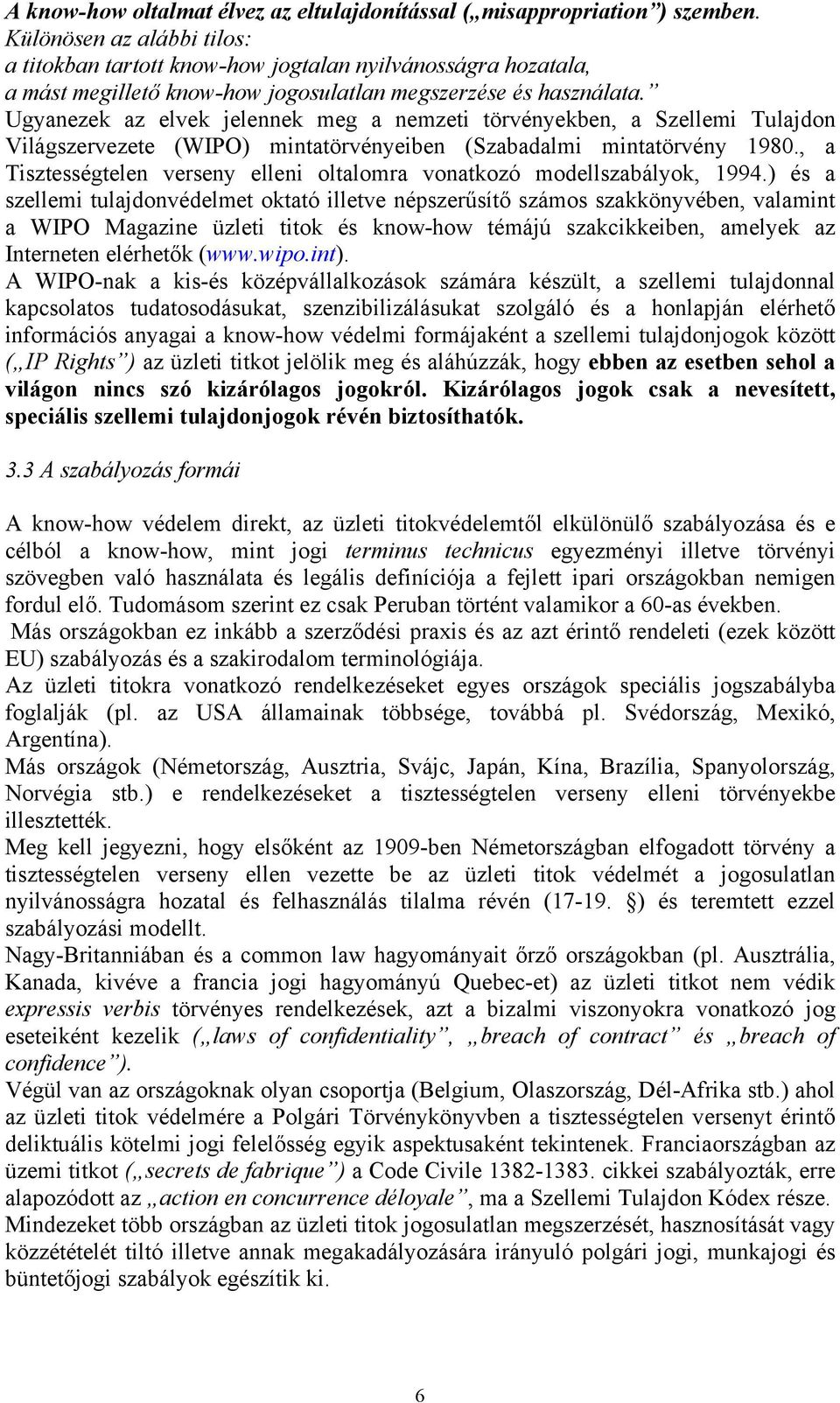 A know-how oltalmat élvez az eltulajdonítással („misappropriation”) szemben.
Különösen az alábbi tilos:
a titokban tartott know-how jogtalan nyilvánosságra hozatala,
a mást megillető know-how jogosulatlan megszerzése és használata.”
Ugyanezek az elvek jelennek meg a nemzeti törvényekben, a Szellemi Tulajdon Világszervezete (WIPO) mintatörvényeiben (Szabadalmi mintatörvény 1980., a Tisztességtelen verseny elleni oltalomra vonatkozó modellszabályok, 1994.) és a szellemi tulajdonvédelmet oktató illetve népszerűsítő számos szakkönyvében, valamint a WIPO Magazine üzleti titok és know-how témájú szakcikkeiben, amelyek az Interneten elérhetők (www.wipo.int).
A WIPO-nak a kis-és középvállalkozások számára készült, a szellemi tulajdonnal kapcsolatos tudatosodásukat, szenzibilizálásukat szolgáló és a honlapján elérhető információs anyagai a know-how védelmi formájaként a szellemi tulajdonjogok között („IP Rights”) az üzleti titkot jelölik meg és aláhúzzák, hogy ebben az esetben sehol a világon nincs szó kizárólagos jogokról. Kizárólagos jogok csak a nevesített, speciális szellemi tulajdonjogok révén biztosíthatók.

3.3 A szabályozás formái

A know-how védelem direkt, az üzleti titokvédelemtől elkülönülő szabályozása és e célból a know-how, mint jogi terminus technicus egyezményi illetve törvényi szövegben való használata és legális definíciója a fejlett ipari országokban nemigen fordul elő. Tudomásom szerint ez csak Peruban történt valamikor a 60-as években.
Más országokban ez inkább a szerződési praxis és az azt érintő rendeleti (ezek között EU) szabályozás és a szakirodalom terminológiája.
Az üzleti titokra vonatkozó rendelkezéseket egyes országok speciális jogszabályba foglalják (pl. az USA államainak többsége, továbbá pl. Svédország, Mexikó, Argentína).
Más országok (Németország, Ausztria, Svájc, Japán, Kína, Brazília, Spanyolország, Norvégia stb.) e rendelkezéseket a tisztességtelen verseny elleni törvényekbe illesztették.
Meg kell jegyezni, hogy elsőként az 1909-ben Németországban elfogadott törvény a tisztességtelen verseny ellen vezette be az üzleti titok védelmét a jogosulatlan nyilvánosságra hozatal és felhasználás tilalma révén (17-19. §) és teremtett ezzel szabályozási modellt.
Nagy-Britanniában és a common law hagyományait őrző országokban (pl. Ausztrália, Kanada, kivéve a francia jogi hagyományú Quebec-et) az üzleti titkot nem védik expressis verbis törvényes rendelkezések, azt a bizalmi viszonyokra vonatkozó jog eseteiként kezelik („laws of confidentiality”, „breach of contract” és „breach of confidence”).
Végül van az országoknak olyan csoportja (Belgium, Olaszország, Dél-Afrika stb.) ahol az üzleti titok védelmére a Polgári Törvénykönyvben a tisztességtelen versenyt érintő deliktuális kötelmi jogi felelősség egyik aspektusaként tekintenek. Franciaországban az üzemi titkot („secrets de fabrique”) a Code Civile 1382-1383. cikkei szabályozták, erre alapozódott az „action en concurrence déloyale”, ma a Szellemi Tulajdon Kódex része.
Mindezeket több országban az üzleti titok jogosulatlan megszerzését, hasznosítását vagy közzétételét tiltó illetve annak megakadályozására irányuló polgári jogi, munkajogi és büntetőjogi szabályok egészítik ki.

6